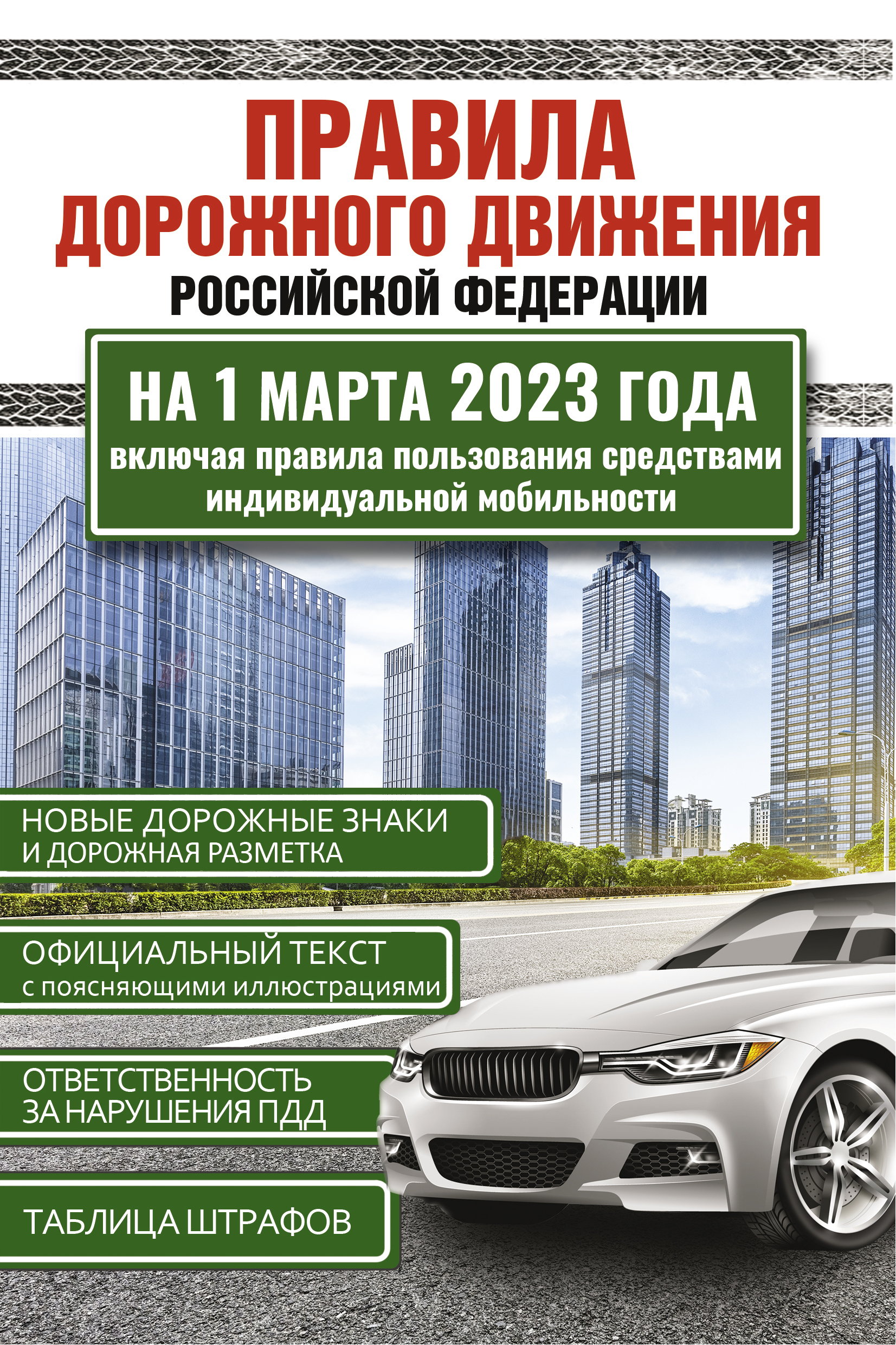 ПРАВИЛА
ДОРОЖНОГО ДВИЖЕНИЯ
РОССИЙСКОЙ ФЕДЕРАЦИИ

НА 1 МАРТА 2023 ГОДА
включая правила пользования средствами индивидуальной мобильности

НОВЫЕ ДОРОЖНЫЕ ЗНАКИ
И ДОРОЖНАЯ РАЗМЕТКА

ОФИЦИАЛЬНЫЙ ТЕКСТ
с поясняющими иллюстрациями

ОТВЕТСТВЕННОСТЬ
ЗА НАРУШЕНИЯ ПДД

ТАБЛИЦА ШТРАФОВ